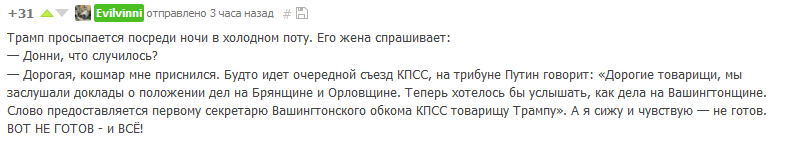 +31 Evilvinni отправлено 3 часа назад #

Трамп просыпается посреди ночи в холодном поту. Его жена спрашивает:
— Донни, что случилось?
— Дорогая, кошмар мне приснился. Будто идет очередной съезд КПСС, на трибуне Путин говорит: «Дорогие товарищи, мы заслушали доклады о положении дел на Брянщине и Орловщине. Теперь хотелось бы услышать, как дела на Вашингтонщине. Слово предоставляется первому секретарю Вашингтонского обкома КПСС товарищу Трампу». А я сижу и чувствую — не готов. ВОТ НЕ ГОТОВ - и ВСЁ!